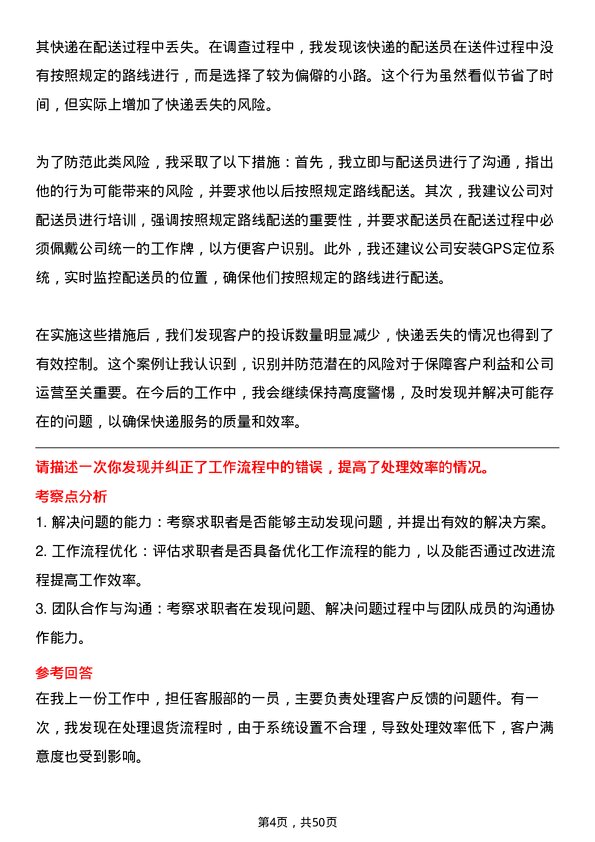 其快递在配送过程中丢失。在调查过程中，我发现该快递的配送员在送件过程中没有按照规定的路线进行，而是选择了较为偏僻的小路。这个行为虽然看似节省了时间，但实际上增加了快递丢失的风险。

为了防范此类风险，我采取了以下措施：首先，我立即与配送员进行了沟通，指出他的行为可能带来的风险，并要求他以后按照规定路线配送。其次，我建议公司对配送员进行培训，强调按照规定路线配送的重要性，并要求配送员在配送过程中必须佩戴公司统一的工作牌，以方便客户识别。此外，我还建议公司安装GPS定位系统，实时监控配送员的位置，确保他们按照规定的路线进行配送。

在实施这些措施后，我们发现客户的投诉数量明显减少，快递丢失的情况也得到了有效控制。这个案例让我认识到，识别并防范潜在的风险对于保障客户利益和公司运营至关重要。在今后的工作中，我会继续保持高度警惕，及时发现并解决可能存在的问题，以确保快递服务的质量和效率。

请描述一次你发现并纠正了工作流程中的错误，提高了处理效率的情况。

考察点分析

1. 解决问题的能力：考察求职者是否能够主动发现问题，并提出有效的解决方案。

2. 工作流程优化：评估求职者是否具备优化工作流程的能力，以及能否通过改进流程提高工作效率。

3. 团队合作与沟通：考察求职者在发现问题、解决问题过程中与团队成员的沟通协作能力。

参考回答

在我上一份工作中，担任客服部的一员，主要负责处理客户反馈的问题件。有一次，我发现在处理退货流程时，由于系统设置不合理，导致处理效率低下，客户满意度也受到影响。

第4页，共50页